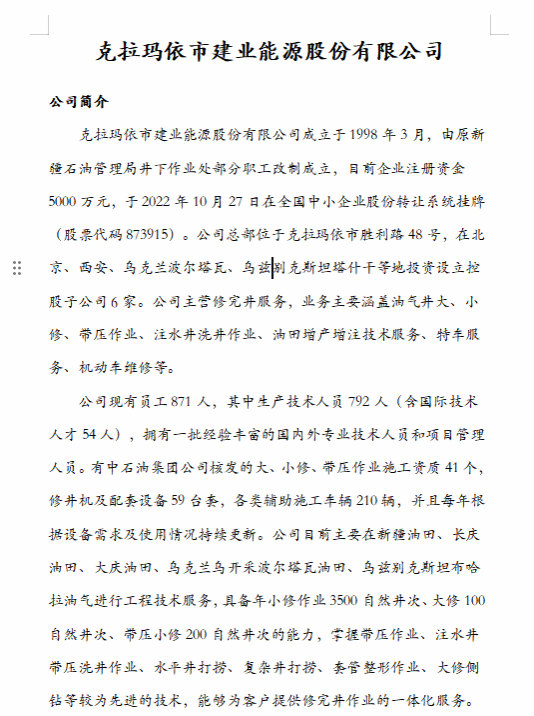 克拉玛依市建业能源股份有限公司

公司简介

克拉玛依市建业能源股份有限公司成立于1998年3月，由原新疆石油管理局井下作业处部分职工改制成立，目前企业注册资金5000万元，于2022年10月27日在全国中小企业股份转让系统挂牌（股票代码873915）。公司总部位于克拉玛依市胜利路48号，在北京、西安、乌克兰波尔塔瓦、乌兹别克斯坦塔什干等地投资设立控股子公司6家。公司主营修完井服务，业务主要涵盖油气井大、小修、带压作业、注水井洗井作业、油田增产增注技术服务、特车服务、机动车维修等。

公司现有员工871人，其中生产技术人员792人（含国际技术人才54人），拥有一批经验丰富的国内外专业技术人员和项目管理人员。有中石油集团公司核发的大、小修、带压作业施工资质41个，修井机及配套设备59台套，各类辅助施工车辆210辆，并且每年根据设备需求及使用情况持续更新。公司目前主要在新疆油田、长庆油田、大庆油田、乌克兰乌开采波尔塔瓦油田、乌兹别克斯坦布哈拉油气进行工程技术服务，具备年小修作业3500自然井次、大修100自然井次、带压小修200自然井次的能力，掌握带压作业、注水井带压洗井作业、水平井打捞、复杂井打捞、套管整形作业、大修侧钻等较为先进的技术，能够为客户提供修完井作业的一体化服务。